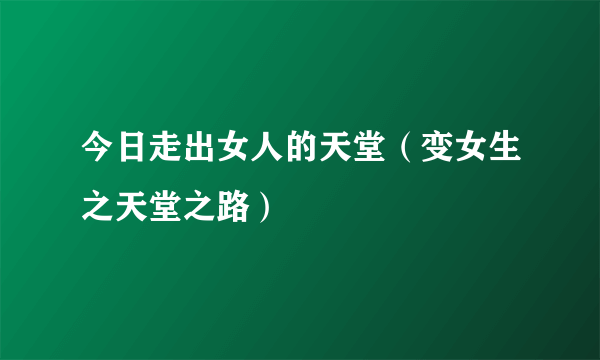 今日走出女人的天堂（变女生之天堂之路）